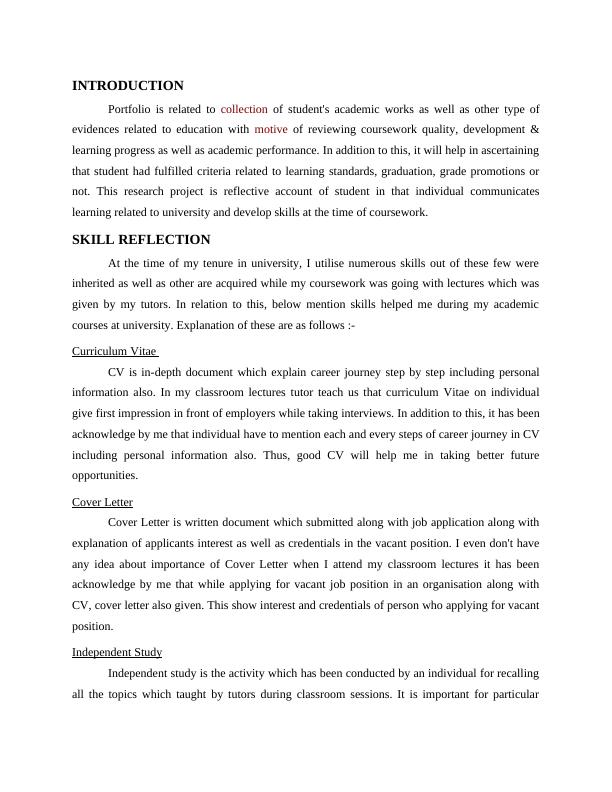 INTRODUCTION

Portfolio is related to collection of student's academic works as well as other type of evidences related to education with motive of reviewing coursework quality, development & learning progress as well as academic performance. In addition to this, it will help in ascertaining that student had fulfilled criteria related to learning standards, graduation, grade promotions or not. This research project is reflective account of student in that individual communicates learning related to university and develop skills at the time of coursework.

SKILL REFLECTION

At the time of my tenure in university, I utilise numerous skills out of these few were inherited as well as other are acquired while my coursework was going with lectures which was given by my tutors. In relation to this, below mention skills helped me during my academic courses at university. Explanation of these are as follows :-

Curriculum Vitae

CV is in-depth document which explain career journey step by step including personal information also. In my classroom lectures tutor teach us that curriculum Vitae on individual give first impression in front of employers while taking interviews. In addition to this, it has been acknowledge by me that individual have to mention each and every steps of career journey in CV including personal information also. Thus, good CV will help me in taking better future opportunities.

Cover Letter

Cover Letter is written document which submitted along with job application along with explanation of applicants interest as well as credentials in the vacant position. I even don't have any idea about importance of Cover Letter when I attend my classroom lectures it has been acknowledge by me that while applying for vacant job position in an organisation along with CV, cover letter also given. This show interest and credentials of person who applying for vacant position.

Independent Study

Independent study is the activity which has been conducted by an individual for recalling all the topics which taught by tutors during classroom sessions. It is important for particular